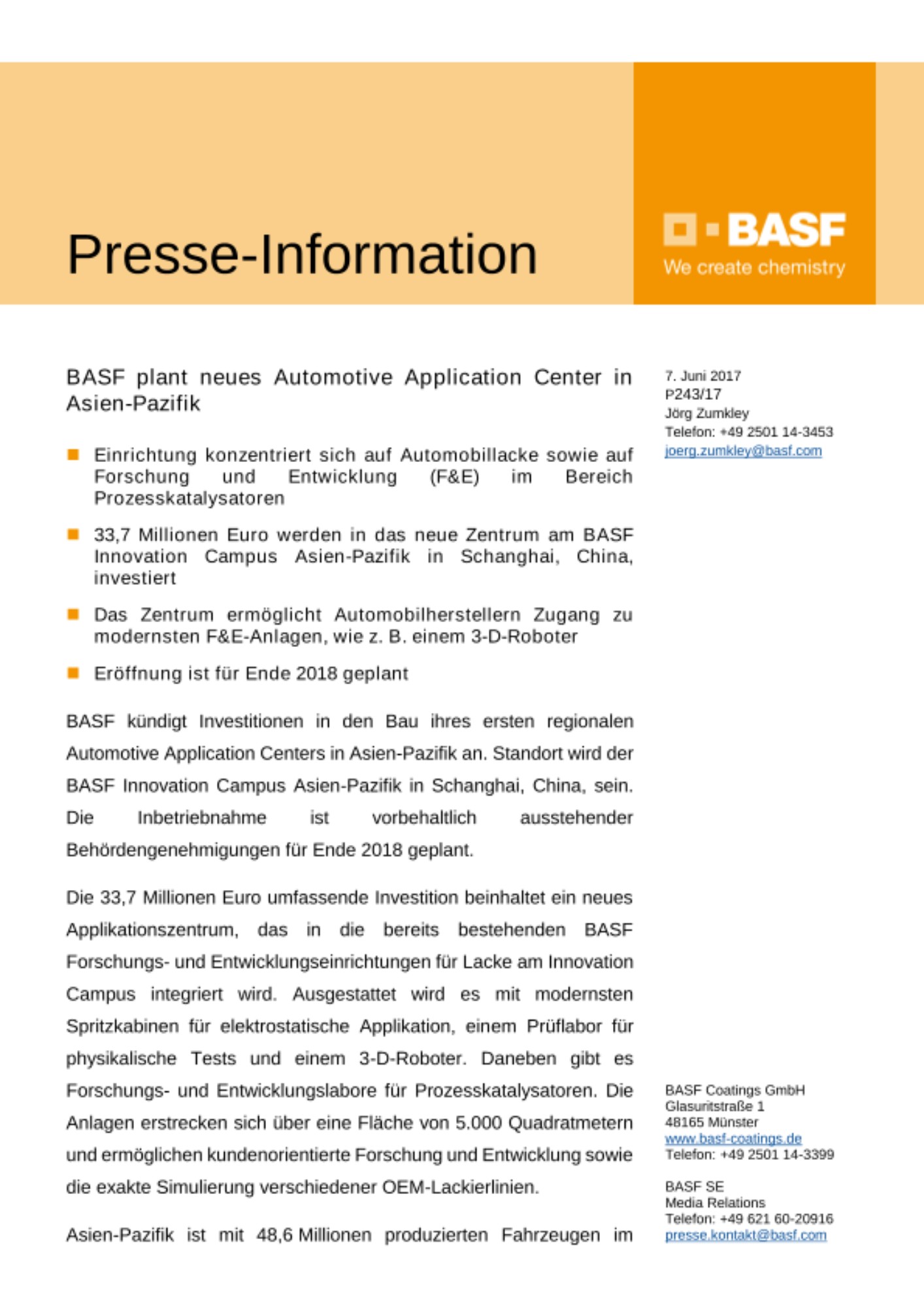 Presse-Information

BASF
We create chemistry

BASF plant neues Automotive Application Center in Asien-Pazifik

Einrichtung konzentriert sich auf Automobillacke sowie auf Forschung und Entwicklung (F&E) im Bereich Prozesskatalysatoren

33,7 Millionen Euro werden in das neue Zentrum am BASF Innovation Campus Asien-Pazifik in Schanghai, China, investiert

Das Zentrum ermöglicht Automobilherstellern Zugang zu modernsten F&E-Anlagen, wie z. B. einem 3-D-Roboter

Eröffnung ist für Ende 2018 geplant

BASF kündigt Investitionen in den Bau ihres ersten regionalen Automotive Application Centers in Asien-Pazifik an. Standort wird der BASF Innovation Campus Asien-Pazifik in Schanghai, China, sein. Die Inbetriebnahme ist vorbehaltlich ausstehender Behördengenehmigungen für Ende 2018 geplant.

Die 33,7 Millionen Euro umfassende Investition beinhaltet ein neues Applikationszentrum, das in die bereits bestehenden BASF Forschungs- und Entwicklungseinrichtungen für Lacke am Innovation Campus integriert wird. Ausgestattet wird es mit modernsten Spritzkabinen für elektrostatische Applikation, einem Prüflabor für physikalische Tests und einem 3-D-Roboter. Daneben gibt es Forschungs- und Entwicklungslabore für Prozesskatalysatoren. Die Anlagen erstrecken sich über eine Fläche von 5.000 Quadratmetern und ermöglichen kundenorientierte Forschung und Entwicklung sowie die exakte Simulierung verschiedener OEM-Lackierlinien.

Asien-Pazifik ist mit 48,6 Millionen produzierten Fahrzeugen im

7. Juni 2017
P243/17
Jörg Zumkley
Telefon: +49 2501 14-3453
joerg.zumkley@basf.com

BASF Coatings GmbH
Glasuritstraße 1
48165 Münster
www.basf-coatings.de
Telefon: +49 2501 14-3399

BASF SE
Media Relations
Telefon: +49 621 60-20916
presse.kontakt@basf.com